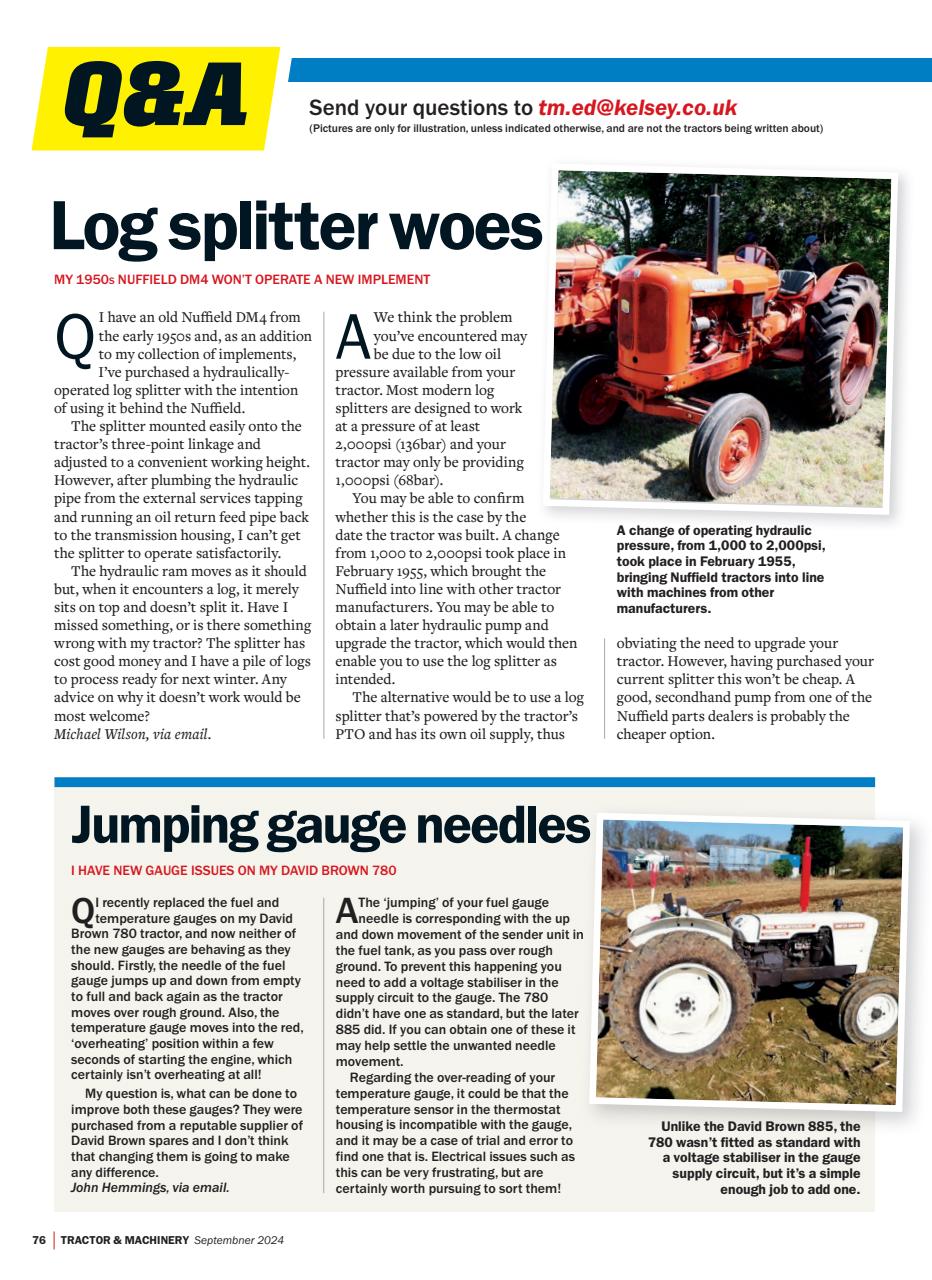 Q&A

Send your questions to tm.ed@kelsey.co.uk
(Pictures are only for illustration, unless indicated otherwise, and are not the tractors being written about)

Log splitter woes

MY 1950s NUFFIELD DM4 WON'T OPERATE A NEW IMPLEMENT

Q I have an old Nuffield DM4 from the early 1950s and, as an addition to my collection of implements, I've purchased a hydraulically-operated log splitter with the intention of using it behind the Nuffield.

The splitter mounted easily onto the tractor's three-point linkage and adjusted to a convenient working height. However, after plumbing the hydraulic pipe from the external services tapping and running an oil return feed pipe back to the transmission housing, I can't get the splitter to operate satisfactorily.

The hydraulic ram moves as it should but, when it encounters a log, it merely sits on top and doesn't split it. Have I missed something, or is there something wrong with my tractor? The splitter has cost good money and I have a pile of logs to process ready for next winter. Any advice on why it doesn't work would be most welcome?
Michael Wilson, via email.

A We think the problem you've encountered may be due to the low oil pressure available from your tractor. Most modern log splitters are designed to work at a pressure of at least 2,000psi (136bar) and your tractor may only be providing 1,000psi (68bar).

You may be able to confirm whether this is the case by the date the tractor was built. A change from 1,000 to 2,000psi took place in February 1955, which brought the Nuffield into line with other tractor manufacturers. You may be able to obtain a later hydraulic pump and upgrade the tractor, which would then enable you to use the log splitter as intended.

The alternative would be to use a log splitter that's powered by the tractor's PTO and has its own oil supply, thus obviating the need to upgrade your tractor. However, having purchased your current splitter this won't be cheap. A good, secondhand pump from one of the Nuffield parts dealers is probably the cheaper option.

A change of operating hydraulic pressure, from 1,000 to 2,000psi, took place in February 1955, bringing Nuffield tractors into line with machines from other manufacturers.

Jumping gauge needles

I HAVE NEW GAUGE ISSUES ON MY DAVID BROWN 780

Q I recently replaced the fuel and temperature gauges on my David Brown 780 tractor, and now neither of the new gauges are behaving as they should. Firstly, the needle of the fuel gauge jumps up and down from empty to full and back again as the tractor moves over rough ground. Also, the temperature gauge moves into the red, 'overheating' position within a few seconds of starting the engine, which certainly isn't overheating at all!

My question is, what can be done to improve both these gauges? They were purchased from a reputable supplier of David Brown spares and I don't think that changing them is going to make any difference.
John Hemmings, via email.

A The 'jumping' of your fuel gauge needle is corresponding with the up and down movement of the sender unit in the fuel tank, as you pass over rough ground. To prevent this happening you need to add a voltage stabiliser in the supply circuit to the gauge. The 780 didn't have one as standard, but the later 885 did. If you can obtain one of these it may help settle the unwanted needle movement.

Regarding the over-reading of your temperature gauge, it could be that the temperature sensor in the thermostat housing is incompatible with the gauge, and it may be a case of trial and error to find one that is. Electrical issues such as this can be very frustrating, but are certainly worth pursuing to sort them!

Unlike the David Brown 885, the 780 wasn't fitted as standard with a voltage stabiliser in the gauge supply circuit, but it's a simple enough job to add one.

76 | TRACTOR & MACHINERY Septembner 2024